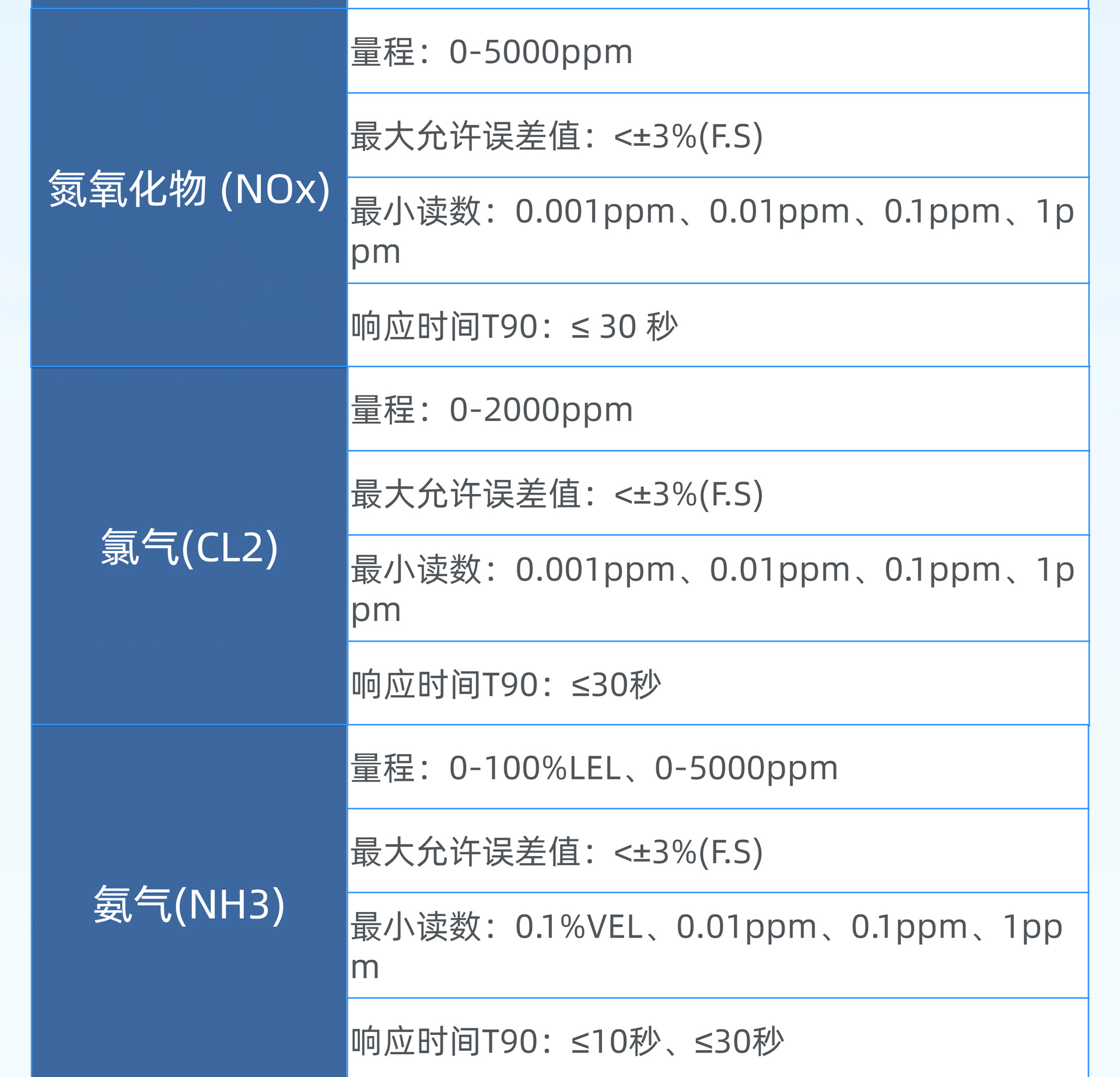 | 氮氧化物 (NOx) | 量程：0-5000ppm |
|---|---|
| | 最大允许误差值：<±3%(F.S) |
| | 最小读数：0.001ppm、0.01ppm、0.1ppm、1ppm |
| | 响应时间T90：≤ 30 秒 |
| 氯气(CL2) | 量程：0-2000ppm |
| | 最大允许误差值：<±3%(F.S) |
| | 最小读数：0.001ppm、0.01ppm、0.1ppm、1ppm |
| | 响应时间T90：≤30秒 |
| 氨气(NH3) | 量程：0-100%LEL、0-5000ppm |
| | 最大允许误差值：<±3%(F.S) |
| | 最小读数：0.1%VEL、0.01ppm、0.1ppm、1ppm |
| | 响应时间T90：≤10秒、≤30秒 |